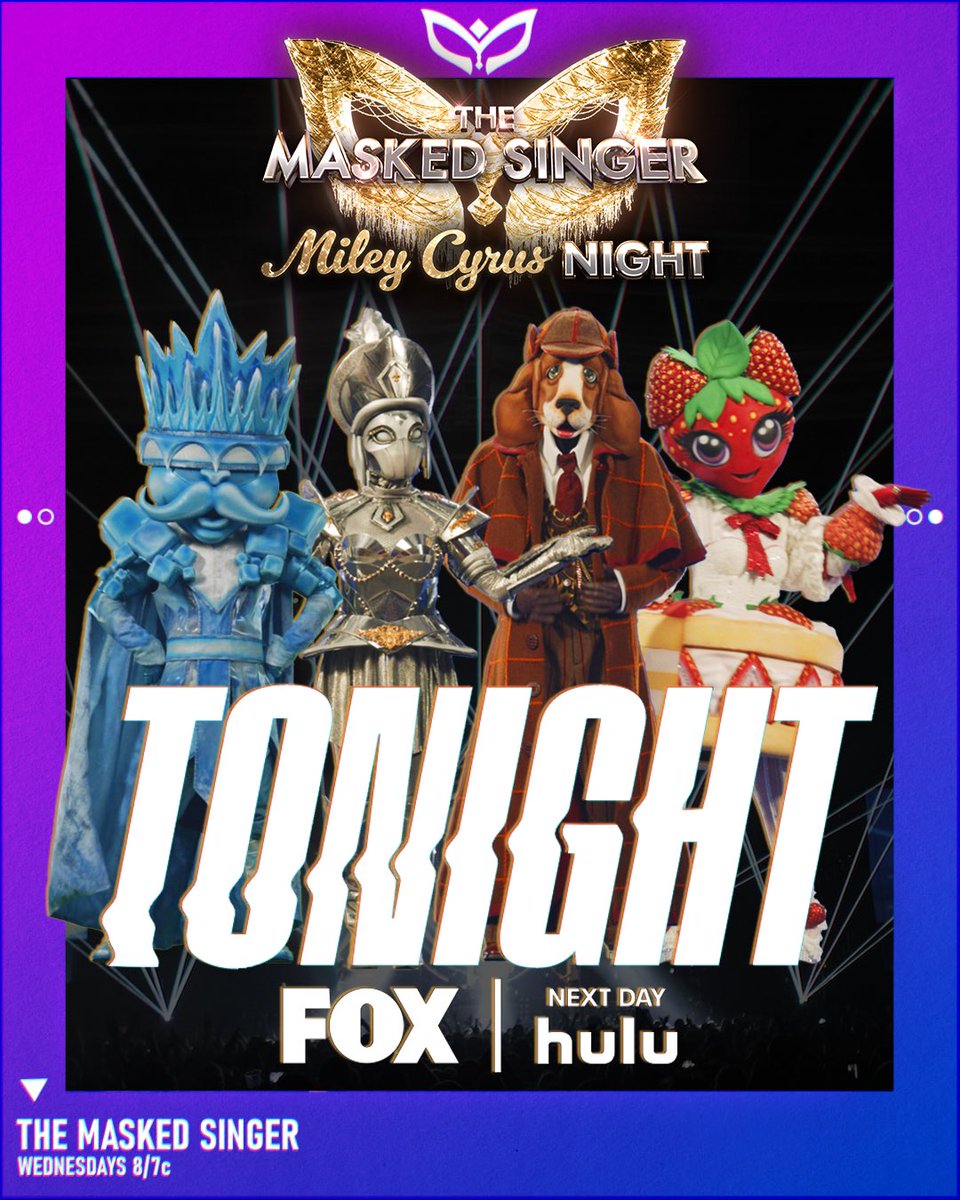 THE MASKED SINGER
Miley Cyrus NIGHT

TONIGHT

FOX | NEXT DAY hulu

THE MASKED SINGER
WEDNESDAYS 8/7c